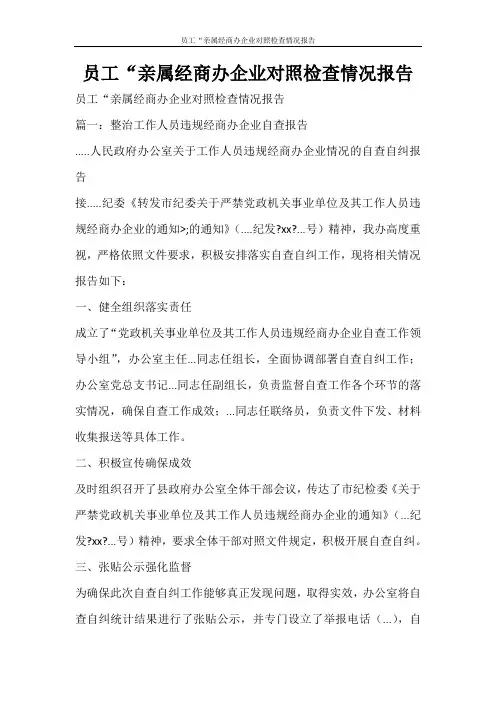 员工“亲属经商办企业对照检查情况报告

员工“亲属经商办企业对照检查情况报告

员工“亲属经商办企业对照检查情况报告

篇一：整治工作人员违规经商办企业自查报告

.....人民政府办公室关于工作人员违规经商办企业情况的自查自纠报告

接.....纪委《转发市纪委关于严禁党政机关事业单位及其工作人员违规经商办企业的通知>;的通知》(....纪发?xx?...号）精神，我办高度重视，严格依照文件要求，积极安排落实自查自纠工作，现将相关情况报告如下：

一、健全组织落实责任

成立了“党政机关事业单位及其工作人员违规经商办企业自查工作领导小组”，办公室主任...同志任组长，全面协调部署自查自纠工作；办公室党总支书记...同志任副组长，负责监督自查工作各个环节的落实情况，确保自查工作成效；...同志任联络员，负责文件下发、材料收集报送等具体工作。

二、积极宣传确保成效

及时组织召开了县政府办公室全体干部会议，传达了市纪检委《关于严禁党政机关事业单位及其工作人员违规经商办企业的通知》(...纪发?xx?...号）精神，要求全体干部对照文件规定，积极开展自查自纠。

三、张贴公示强化监督

为确保此次自查自纠工作能够真正发现问题，取得实效，办公室将自查自纠统计结果进行了张贴公示，并专门设立了举报电话（...），自